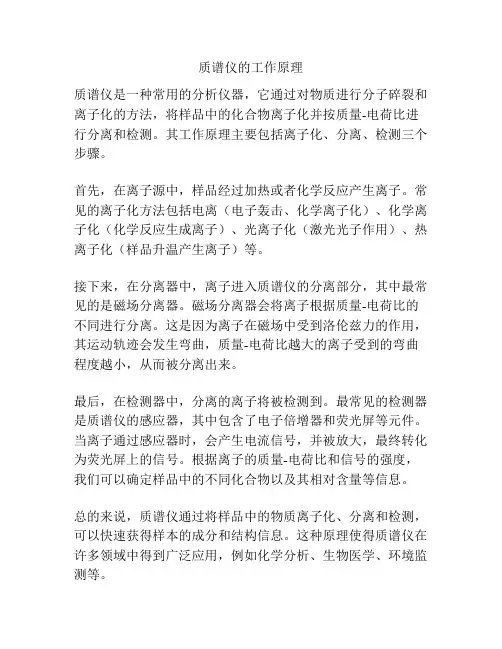 质谱仪的工作原理

质谱仪是一种常用的分析仪器，它通过对物质进行分子碎裂和离子化的方法，将样品中的化合物离子化并按质量-电荷比进行分离和检测。其工作原理主要包括离子化、分离、检测三个步骤。

首先，在离子源中，样品经过加热或者化学反应产生离子。常见的离子化方法包括电离（电子轰击、化学离子化）、化学离子化（化学反应生成离子）、光离子化（激光光子作用）、热离子化（样品升温产生离子）等。

接下来，在分离器中，离子进入质谱仪的分离部分，其中最常见的是磁场分离器。磁场分离器会将离子根据质量-电荷比的不同进行分离。这是因为离子在磁场中受到洛伦兹力的作用，其运动轨迹会发生弯曲，质量-电荷比越大的离子受到的弯曲程度越小，从而被分离出来。

最后，在检测器中，分离的离子将被检测到。最常见的检测器是质谱仪的感应器，其中包含了电子倍增器和荧光屏等元件。当离子通过感应器时，会产生电流信号，并被放大，最终转化为荧光屏上的信号。根据离子的质量-电荷比和信号的强度，我们可以确定样品中的不同化合物以及其相对含量等信息。

总的来说，质谱仪通过将样品中的物质离子化、分离和检测，可以快速获得样本的成分和结构信息。这种原理使得质谱仪在许多领域中得到广泛应用，例如化学分析、生物医学、环境监测等。